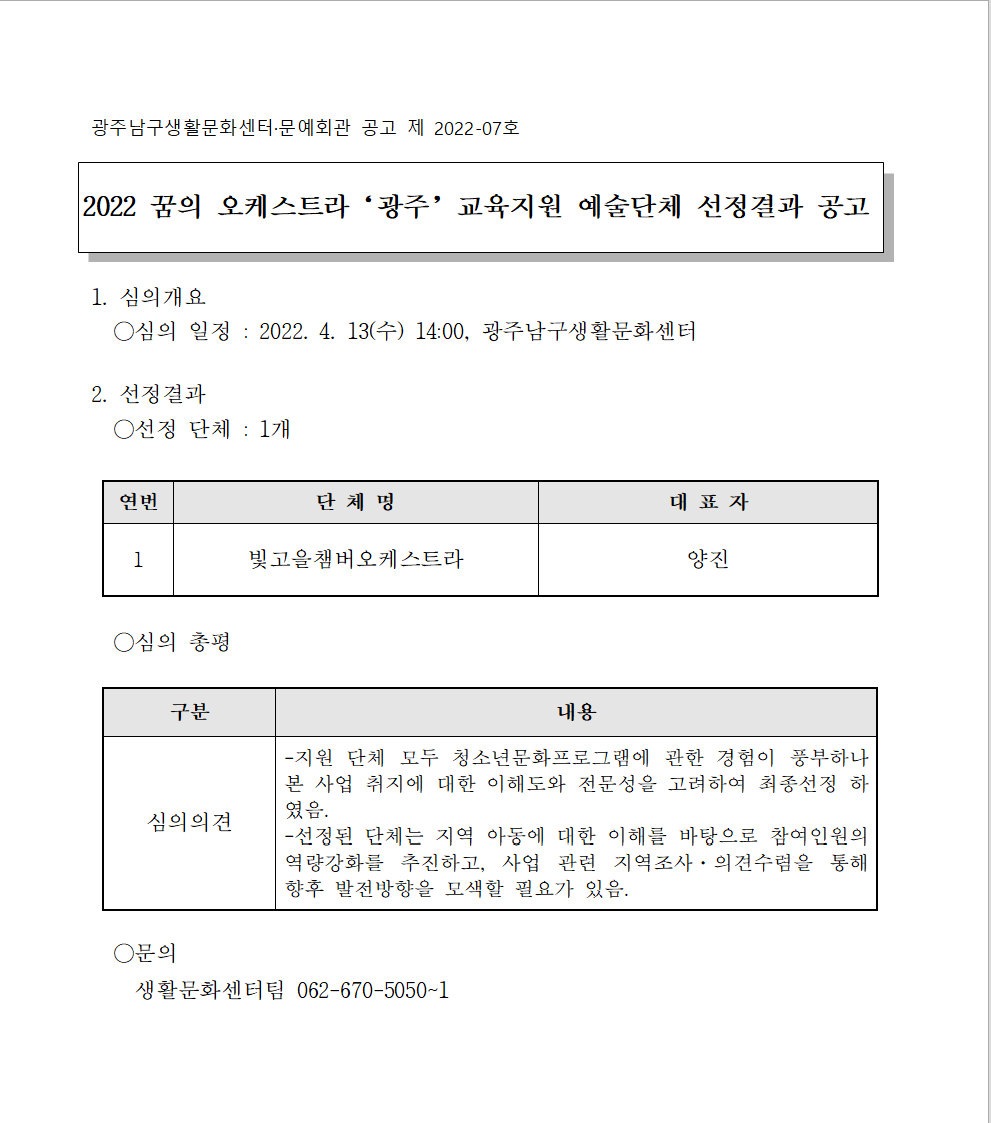 광주남구생활문화센터·문예회관 공고 제 2022-07호

2022 꿈의 오케스트라 ‘광주’ 교육지원 예술단체 선정결과 공고

1. 심의개요
○심의 일정 : 2022. 4. 13(수) 14:00, 광주남구생활문화센터

2. 선정결과
○선정 단체 : 1개

| 연번 | 단 체 명 | 대 표 자 |
|---|---|---|
| 1 | 빛고을챔버오케스트라 | 양진 |

○심의 총평

| 구분 | 내용 |
|---|---|
| 심의의견 | -지원 단체 모두 청소년문화프로그램에 관한 경험이 풍부하나 본 사업 취지에 대한 이해도와 전문성을 고려하여 최종선정 하였음. -선정된 단체는 지역 아동에 대한 이해를 바탕으로 참여인원의 역량강화를 추진하고, 사업 관련 지역조사·의견수렴을 통해 향후 발전방향을 모색할 필요가 있음. |

○문의
생활문화센터팀 062-670-5050~1